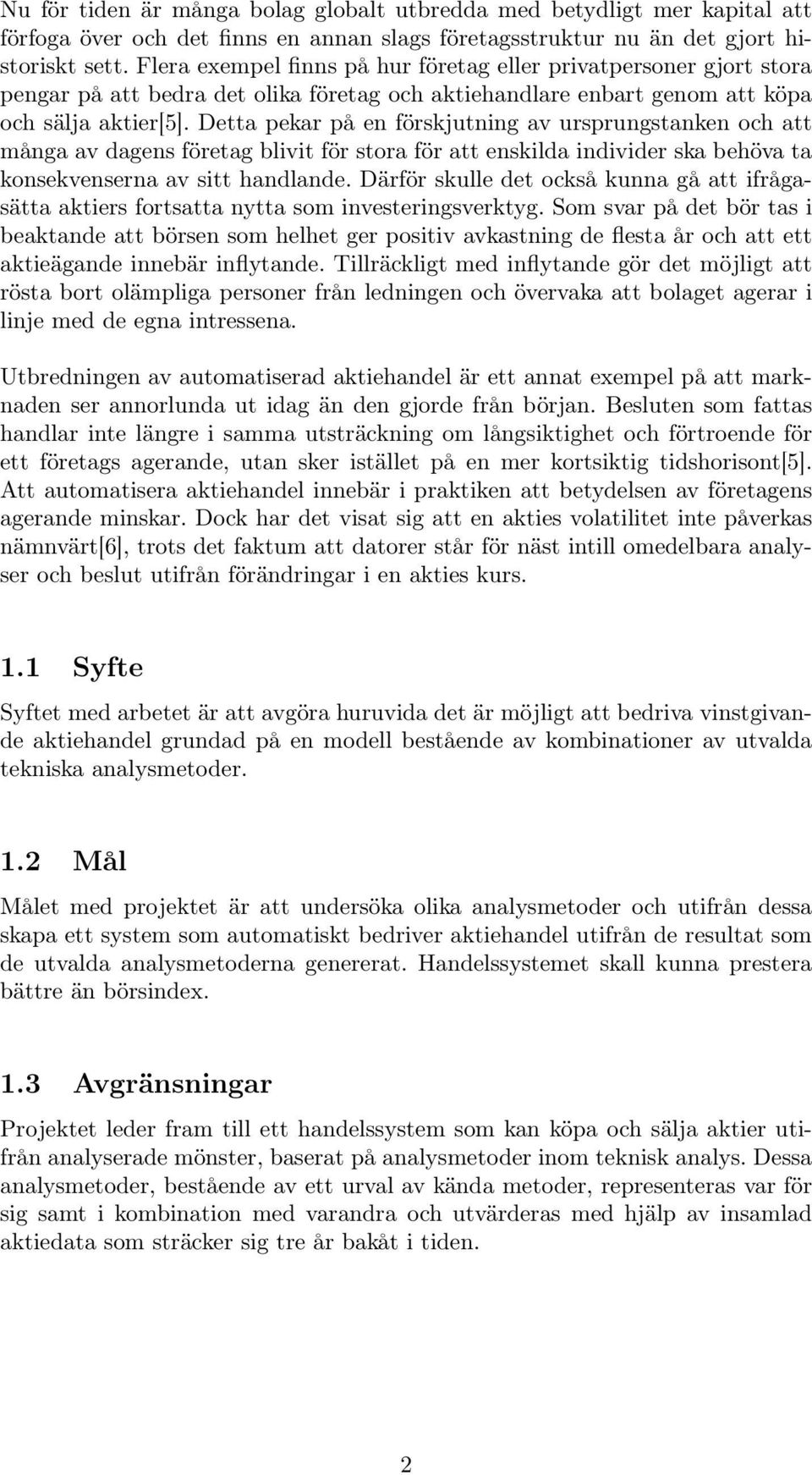 Nu för tiden är många bolag globalt utbredda med betydligt mer kapital att förfoga över och det finns en annan slags företagsstruktur nu än det gjort historiskt sett. Flera exempel finns på hur företag eller privatpersoner gjort stora pengar på att bedra det olika företag och aktiehandlare enbart genom att köpa och sälja aktier[5]. Detta pekar på en förskjutning av ursprungstanken och att många av dagens företag blivit för stora för att enskilda individer ska behöva ta konsekvenserna av sitt handlande. Därför skulle det också kunna gå att ifrågasätta aktiers fortsatta nytta som investeringsverktyg. Som svar på det bör tas i beaktande att börsen som helhet ger positiv avkastning de flesta år och att ett aktieägande innebär inflytande. Tillräckligt med inflytande gör det möjligt att rösta bort olämpliga personer från ledningen och övervaka att bolaget agerar i linje med de egna intressena.

Utbredningen av automatiserad aktiehandel är ett annat exempel på att marknaden ser annorlunda ut idag än den gjorde från början. Besluten som fattas handlar inte längre i samma utsträckning om långsiktighet och förtroende för ett företags agerande, utan sker istället på en mer kortsiktig tidshorisont[5]. Att automatisera aktiehandel innebär i praktiken att betydelsen av företagens agerande minskar. Dock har det visat sig att en akties volatilitet inte påverkas nämnvärt[6], trots det faktum att datorer står för näst intill omedelbara analyser och beslut utifrån förändringar i en akties kurs.

1.1 Syfte

Syftet med arbetet är att avgöra huruvida det är möjligt att bedriva vinstgivande aktiehandel grundad på en modell bestående av kombinationer av utvalda tekniska analysmetoder.

1.2 Mål

Målet med projektet är att undersöka olika analysmetoder och utifrån dessa skapa ett system som automatiskt bedriver aktiehandel utifrån de resultat som de utvalda analysmetoderna genererat. Handelssystemet skall kunna prestera bättre än börsindex.

1.3 Avgränsningar

Projektet leder fram till ett handelssystem som kan köpa och sälja aktier utifrån analyserade mönster, baserat på analysmetoder inom teknisk analys. Dessa analysmetoder, bestående av ett urval av kända metoder, representeras var för sig samt i kombination med varandra och utvärderas med hjälp av insamlad aktiedata som sträcker sig tre år bakåt i tiden.

2